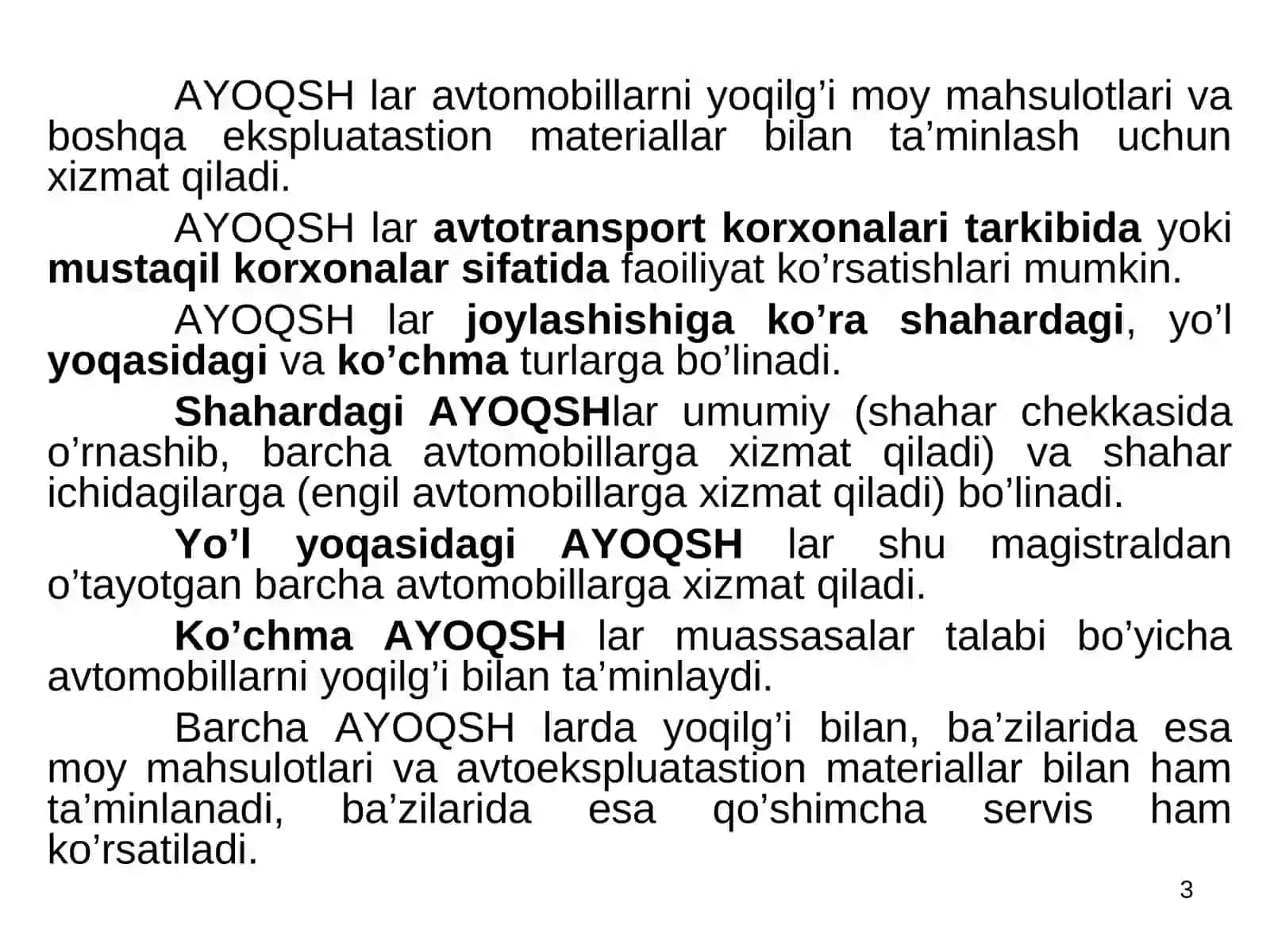 AYOQSH lar avtomobillarni yoqilg’i moy mahsulotlari va boshqa ekspluatastion materiallar bilan ta’minlash uchun xizmat qiladi.

AYOQSH lar avtotransport korxonalari tarkibida yoki mustaqil korxonalar sifatida faoiliyat ko’rsatishlari mumkin.

AYOQSH lar joylashishiga ko’ra shahardagi, yo’l yoqasidagi va ko’chma turlarga bo’linadi.

Shahardagi AYOQSHlar umumiy (shahar chekkasida o’rnashib, barcha avtomobillarga xizmat qiladi) va shahar ichidagilarga (engil avtomobillarga xizmat qiladi) bo’linadi.

Yo’l yoqasidagi AYOQSH lar shu magistraldan o’tayotgan barcha avtomobillarga xizmat qiladi.

Ko’chma AYOQSH lar muassasalar talabi bo’yicha avtomobillarni yoqilg’i bilan ta’minlaydi.

Barcha AYOQSH larda yoqilg’i bilan, ba’zilarida esa moy mahsulotlari va avtoekspluatastion materiallar bilan ham ta’minlanadi, ba’zilarida esa qo’shimcha servis ham ko’rsatiladi.

3